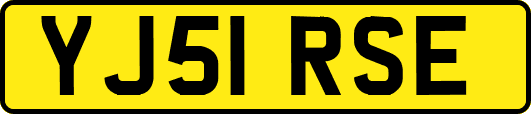 YJ51 RSE